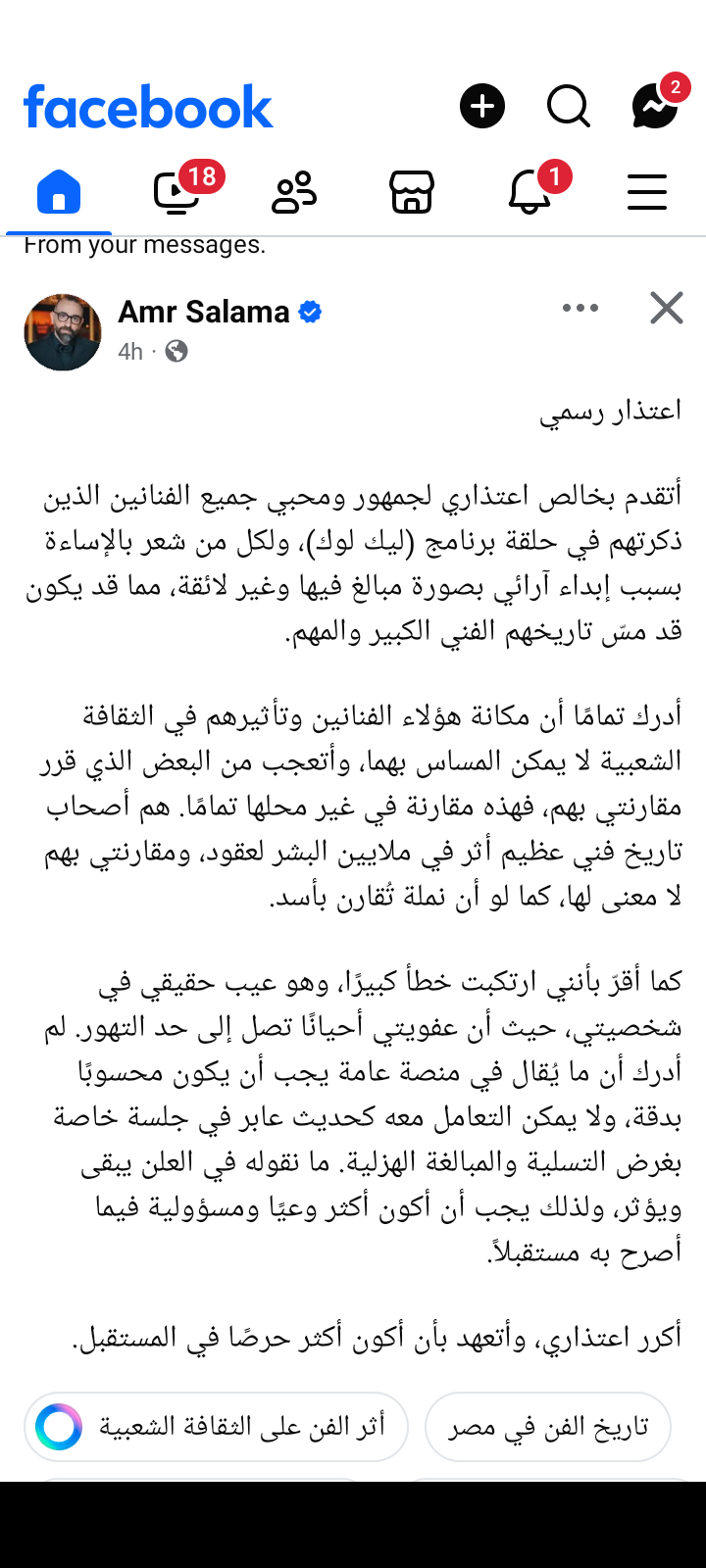 facebook

2

18

1

From your messages.

Amr Salama
4h ·

اعتذار رسمي

أتقدم بخالص اعتذاري لجمهور ومحبي جميع الفنانين الذين ذكرتهم في حلقة برنامج (ليك لوك)، ولكل من شعر بالإساءة بسبب إبداء آرائي بصورة مبالغ فيها وغير لائقة، مما قد يكون قد مسّ تاريخهم الفني الكبير والمهم.

أدرك تمامًا أن مكانة هؤلاء الفنانين وتأثيرهم في الثقافة الشعبية لا يمكن المساس بهما، وأتعجب من البعض الذي قرر مقارنتي بهم، فهذه مقارنة في غير محلها تمامًا. هم أصحاب تاريخ فني عظيم أثر في ملايين البشر لعقود، ومقارنتي بهم لا معنى لها، كما لو أن نملة تُقارن بأسد.

كما أقرّ بأنني ارتكبت خطأ كبيرًا، وهو عيب حقيقي في شخصيتي، حيث أن عفويتي أحيانًا تصل إلى حد التهور. لم أدرك أن ما يُقال في منصة عامة يجب أن يكون محسوبًا بدقة، ولا يمكن التعامل معه كحديث عابر في جلسة خاصة بغرض التسلية والمبالغة الهزلية. ما نقوله في العلن يبقى ويؤثر، ولذلك يجب أن أكون أكثر وعيًا ومسؤولية فيما أصرح به مستقبلاً.

أكرر اعتذاري، وأتعهد بأن أكون أكثر حرصًا في المستقبل.

أثر الفن على الثقافة الشعبية

تاريخ الفن في مصر